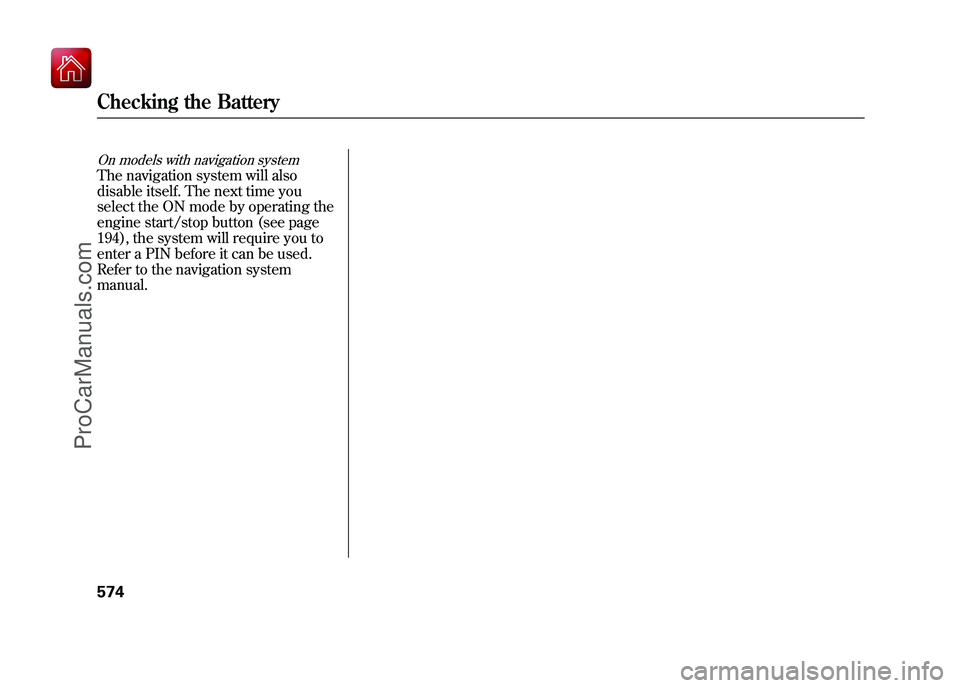 Checking the Battery

On models with navigation system
The navigation system will also disable itself. The next time you select the ON mode by operating the engine start/stop button (see page 194), the system will require you to enter a PIN before it can be used. Refer to the navigation system manual.

574

ProCarManuals.com

carmanualsonline.info